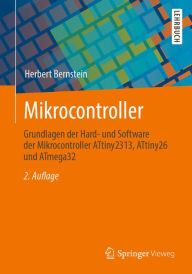 LEHRBUCH

Herbert Bernstein

Mikrocontroller

Grundlagen der Hard- und Software der Mikrocontroller ATtiny2313, ATtiny26 und ATmega32

2. Auflage

Springer Vieweg